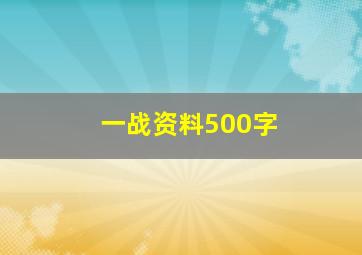 一战资料500字